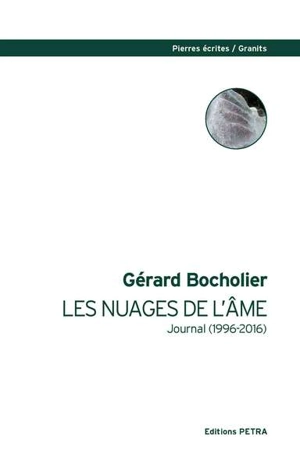 Pierres écrites / Granits

Gérard Bocholier

LES NUAGES DE L'ÂME

Journal (1996-2016)

Editions PETRA